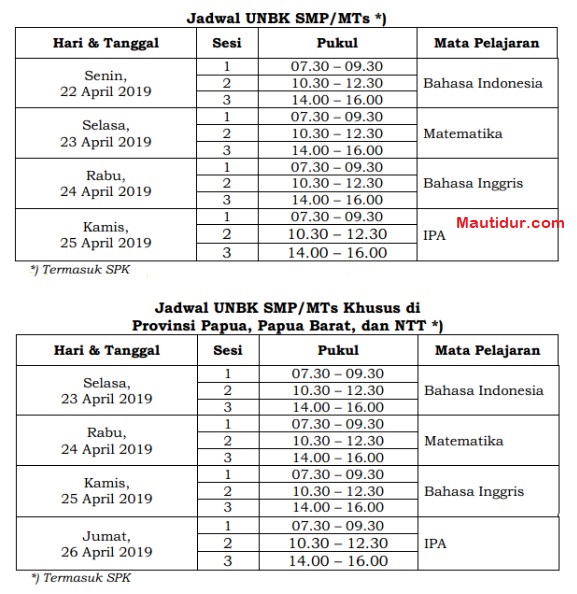 Jadwal UNBK SMP/MTs *)

| Hari & Tanggal | Sesi | Pukul | Mata Pelajaran |
|---|---|---|---|
| Senin, 22 April 2019 | 1 | 07.30 – 09.30 | Bahasa Indonesia |
| | 2 | 10.30 – 12.30 | |
| | 3 | 14.00 – 16.00 | |
| Selasa, 23 April 2019 | 1 | 07.30 – 09.30 | Matematika |
| | 2 | 10.30 – 12.30 | |
| | 3 | 14.00 – 16.00 | |
| Rabu, 24 April 2019 | 1 | 07.30 – 09.30 | Bahasa Inggris |
| | 2 | 10.30 – 12.30 | |
| | 3 | 14.00 – 16.00 | |
| Kamis, 25 April 2019 | 1 | 07.30 – 09.30 | IPA |
| | 2 | 10.30 – 12.30 | |
| | 3 | 14.00 – 16.00 | |

Mautidur.com

*) Termasuk SPK

Jadwal UNBK SMP/MTs Khusus di Provinsi Papua, Papua Barat, dan NTT *)

| Hari & Tanggal | Sesi | Pukul | Mata Pelajaran |
|---|---|---|---|
| Selasa, 23 April 2019 | 1 | 07.30 – 09.30 | Bahasa Indonesia |
| | 2 | 10.30 – 12.30 | |
| | 3 | 14.00 – 16.00 | |
| Rabu, 24 April 2019 | 1 | 07.30 – 09.30 | Matematika |
| | 2 | 10.30 – 12.30 | |
| | 3 | 14.00 – 16.00 | |
| Kamis, 25 April 2019 | 1 | 07.30 – 09.30 | Bahasa Inggris |
| | 2 | 10.30 – 12.30 | |
| | 3 | 14.00 – 16.00 | |
| Jumat, 26 April 2019 | 1 | 07.30 – 09.30 | IPA |
| | 2 | 10.30 – 12.30 | |
| | 3 | 14.00 – 16.00 | |

*) Termasuk SPK